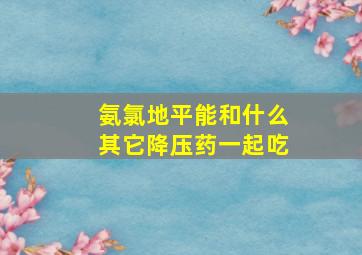 氨氯地平能和什么其它降压药一起吃